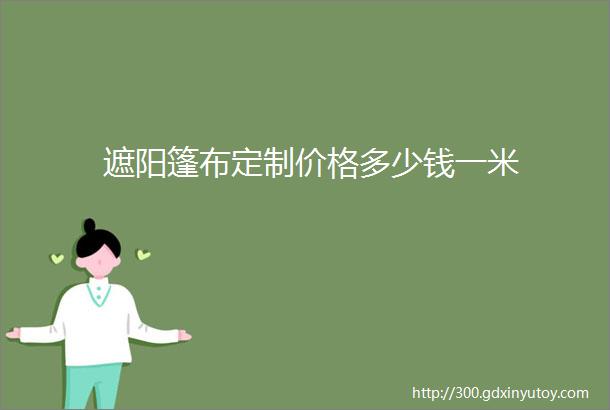 遮阳篷布定制价格多少钱一米

http://300.gdxinyutoy.com